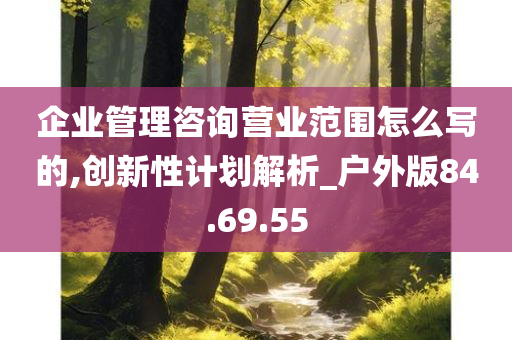 企业管理咨询营业范围怎么写的,创新性计划解析_户外版84.69.55